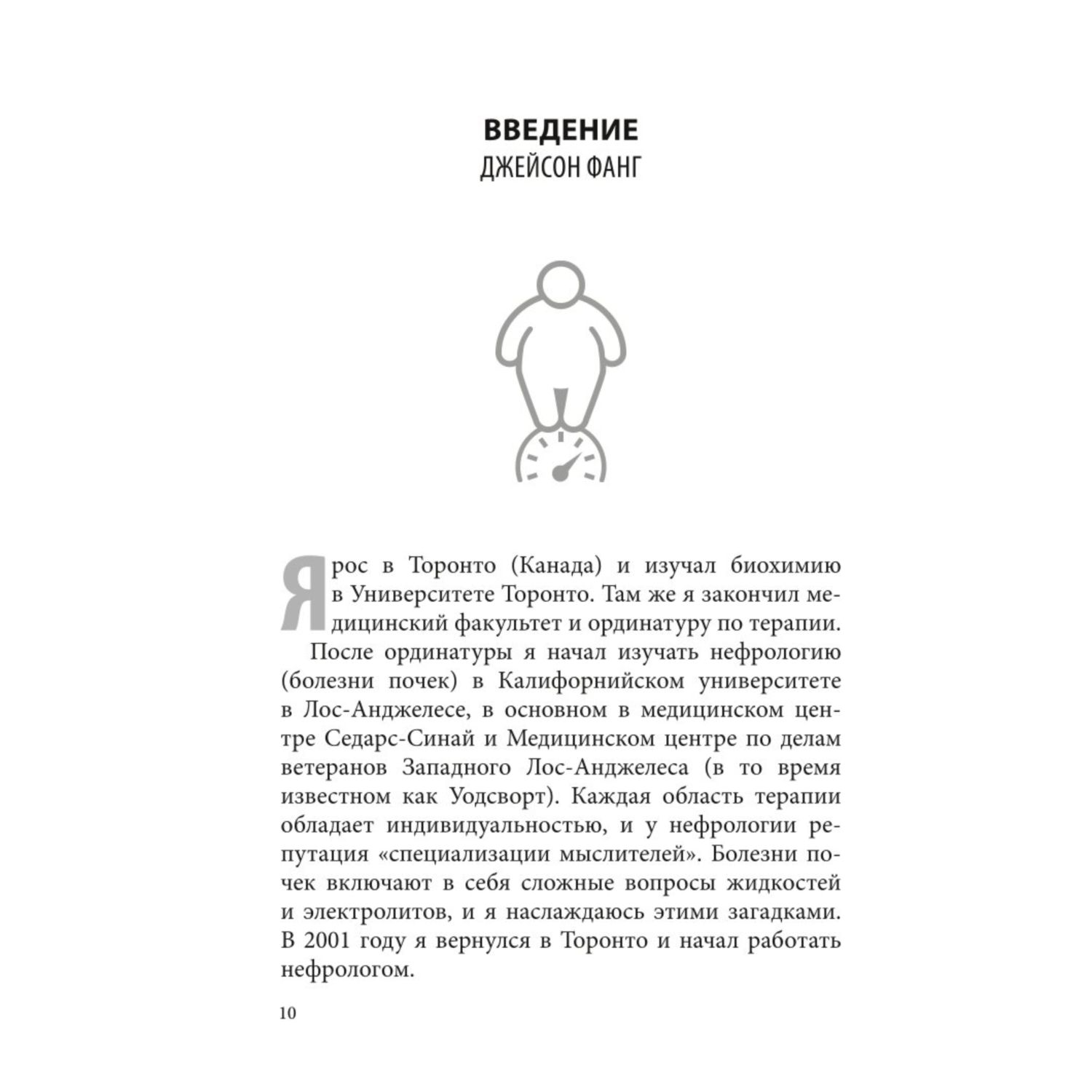 ВВЕДЕНИЕ
ДЖЕЙСОН ФАНГ

Я рос в Торонто (Канада) и изучал биохимию в Университете Торонто. Там же я закончил медицинский факультет и ординатуру по терапии.

После ординатуры я начал изучать нефрологию (болезни почек) в Калифорнийском университете в Лос-Анджелесе, в основном в медицинском центре Седарс-Синай и Медицинском центре по делам ветеранов Западного Лос-Анджелеса (в то время известном как Уодсворт). Каждая область терапии обладает индивидуальностью, и у нефрологии репутация «специализации мыслителей». Болезни почек включают в себя сложные вопросы жидкостей и электролитов, и я наслаждаюсь этими загадками. В 2001 году я вернулся в Торонто и начал работать нефрологом.

10